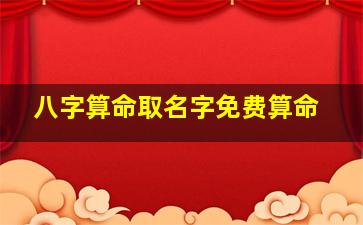 八字算命取名字免费算命